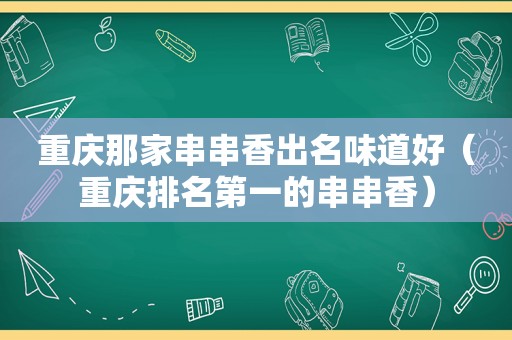 重庆那家串串香出名味道好（重庆排名第一的串串香）